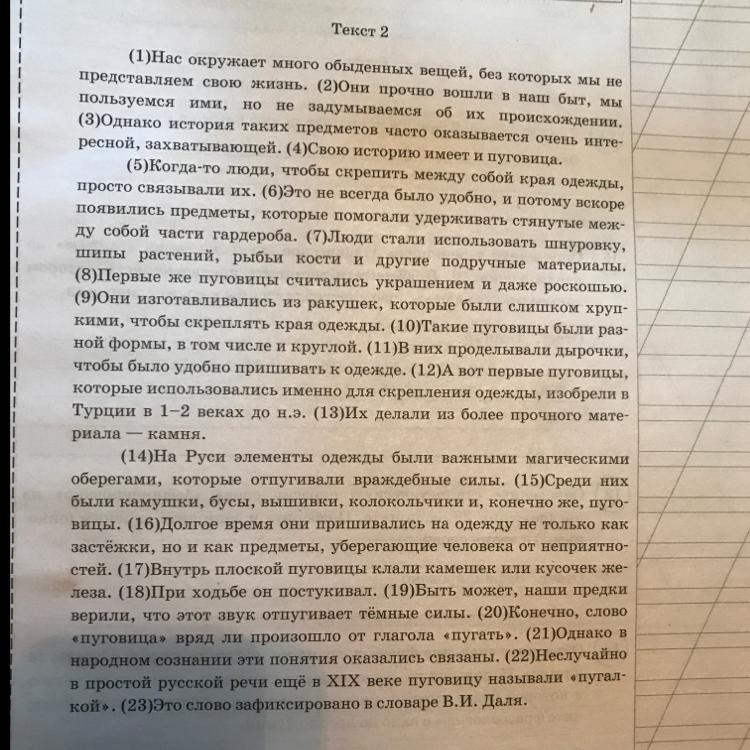 Текст 2

(1)Нас окружает много обыденных вещей, без которых мы не представляем свою жизнь. (2)Они прочно вошли в наш быт, мы пользуемся ими, но не задумываемся об их происхождении. (3)Однако история таких предметов часто оказывается очень интересной, захватывающей. (4)Свою историю имеет и пуговица.

(5)Когда-то люди, чтобы скрепить между собой края одежды, просто связывали их. (6)Это не всегда было удобно, и потому вскоре появились предметы, которые помогали удерживать стянутые между собой части гардероба. (7)Люди стали использовать шнуровку, шипы растений, рыбьи кости и другие подручные материалы. (8)Первые же пуговицы считались украшением и даже роскошью. (9)Они изготавливались из ракушек, которые были слишком хрупкими, чтобы скреплять края одежды. (10)Такие пуговицы были разной формы, в том числе и круглой. (11)В них проделывали дырочки, чтобы было удобно пришивать к одежде. (12)А вот первые пуговицы, которые использовались именно для скрепления одежды, изобрели в Турции в 1–2 веках до н.э. (13)Их делали из более прочного материала — камня.

(14)На Руси элементы одежды были важными магическими оберегами, которые отпугивали враждебные силы. (15)Среди них были камушки, бусы, вышивки, колокольчики и, конечно же, пуговицы. (16)Долгое время они пришивались на одежду не только как застёжки, но и как предметы, уберегающие человека от неприятностей. (17)Внутрь плоской пуговицы клали камешек или кусочек железа. (18)При ходьбе он постукивал. (19)Быть может, наши предки верили, что этот звук отпугивает тёмные силы. (20)Конечно, слово «пуговица» вряд ли произошло от глагола «пугать». (21)Однако в народном сознании эти понятия оказались связаны. (22)Неслучайно в простой русской речи ещё в XIX веке пуговицу называли «пугалкой». (23)Это слово зафиксировано в словаре В.И. Даля.